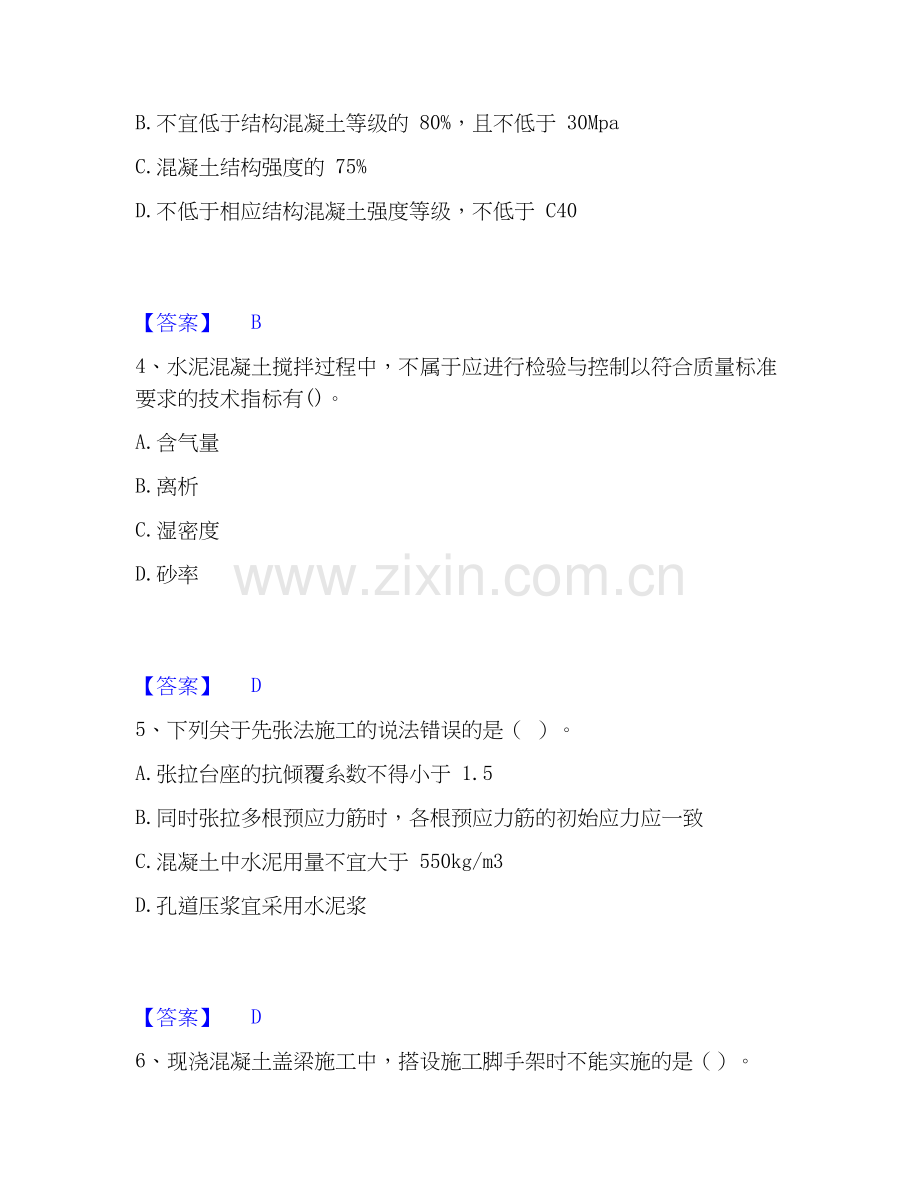 B.不宜低于结构混凝土等级的80%，且不低于30Mpa

C.混凝土结构强度的75%

D.不低于相应结构混凝土强度等级，不低于C40

【答案】 B

4、水泥混凝土搅拌过程中，不属于应进行检验与控制以符合质量标准要求的技术指标有()。

A.含气量

B.离析

C.湿密度

D.砂率

【答案】 D

5、下列关于先张法施工的说法错误的是（ ）。

A.张拉台座的抗倾覆系数不得小于1.5

B.同时张拉多根预应力筋时，各根预应力筋的初始应力应一致

C.混凝土中水泥用量不宜大于550kg/m3

D.孔道压浆宜采用水泥浆

【答案】 D

6、现浇混凝土盖梁施工中，搭设施工脚手架时不能实施的是( )。

www.zixin.com.cn